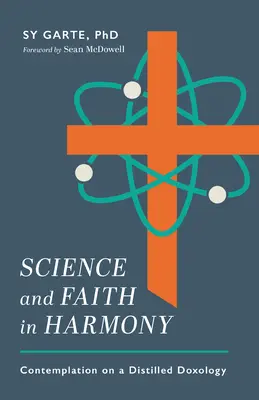 SY GARTE, PhD
Foreword by Sean McDowell

SCIENCE and FAITH in HARMONY

Contemplation on a Distilled Doxology